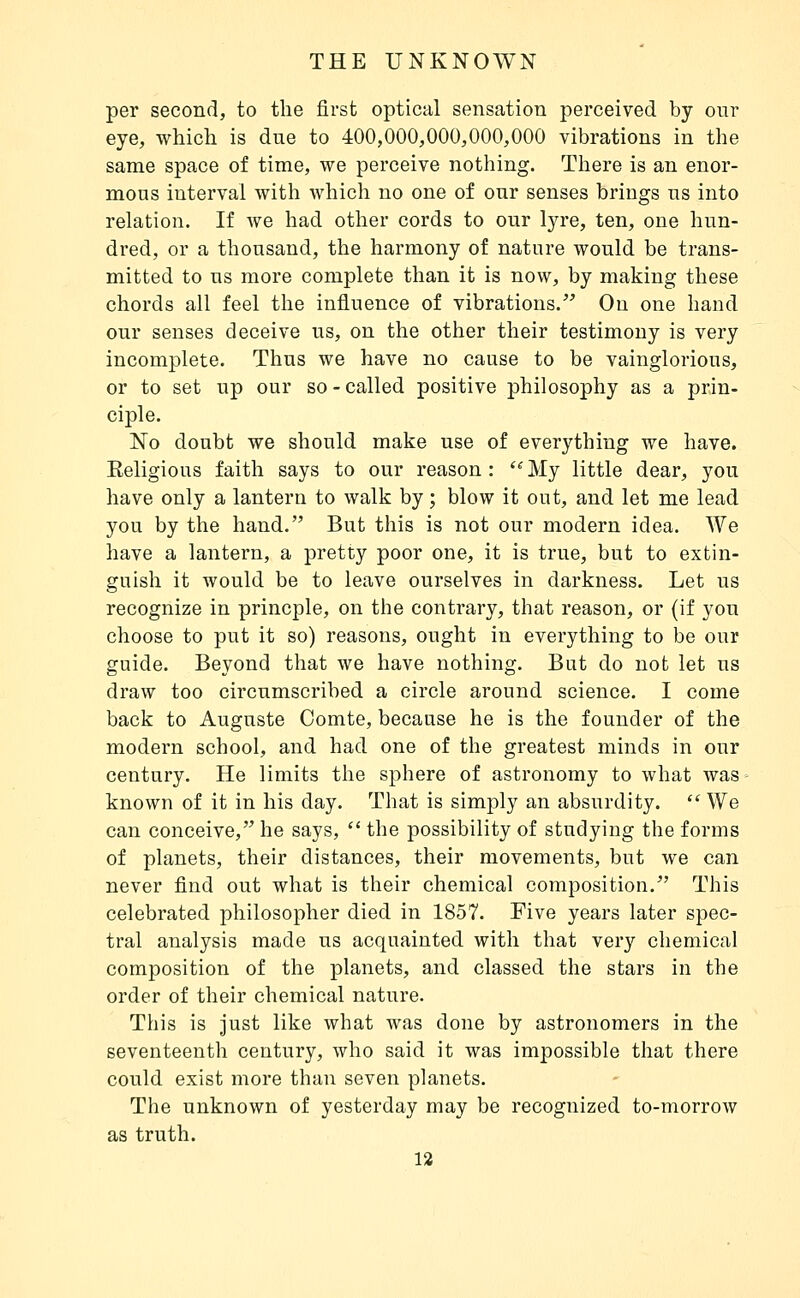 THE UNKNOWN

per second, to the first optical sensation perceived by our eye, which is due to 400,000,000,000,000 vibrations in the same space of time, we perceive nothing. There is an enormous interval with which no one of our senses brings us into relation. If we had other cords to our lyre, ten, one hundred, or a thousand, the harmony of nature would be transmitted to us more complete than it is now, by making these chords all feel the influence of vibrations." On one hand our senses deceive us, on the other their testimony is very incomplete. Thus we have no cause to be vainglorious, or to set up our so-called positive philosophy as a principle.

No doubt we should make use of everything we have. Religious faith says to our reason: "My little dear, you have only a lantern to walk by; blow it out, and let me lead you by the hand." But this is not our modern idea. We have a lantern, a pretty poor one, it is true, but to extinguish it would be to leave ourselves in darkness. Let us recognize in princple, on the contrary, that reason, or (if you choose to put it so) reasons, ought in everything to be our guide. Beyond that we have nothing. But do not let us draw too circumscribed a circle around science. I come back to Auguste Comte, because he is the founder of the modern school, and had one of the greatest minds in our century. He limits the sphere of astronomy to what was known of it in his day. That is simply an absurdity. "We can conceive," he says, "the possibility of studying the forms of planets, their distances, their movements, but we can never find out what is their chemical composition." This celebrated philosopher died in 1857. Five years later spectral analysis made us acquainted with that very chemical composition of the planets, and classed the stars in the order of their chemical nature.

This is just like what was done by astronomers in the seventeenth century, who said it was impossible that there could exist more than seven planets.

The unknown of yesterday may be recognized to-morrow as truth.

12